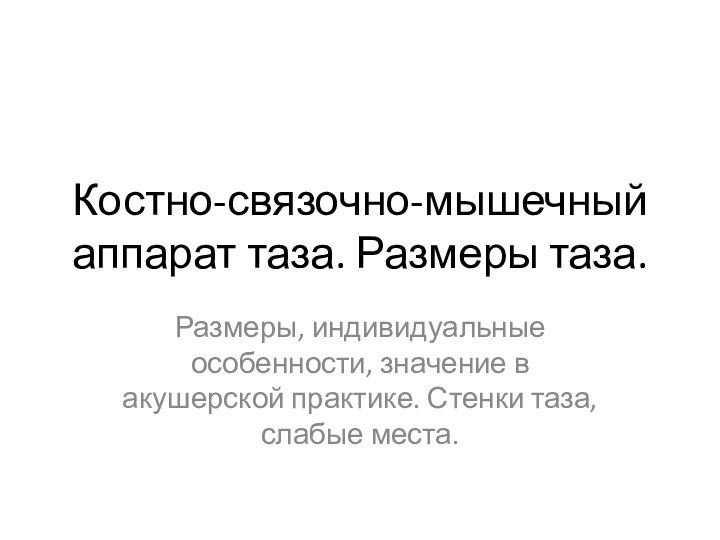 Костно-связочно-мышечный аппарат таза. Размеры таза.

Размеры, индивидуальные особенности, значение в акушерской практике. Стенки таза, слабые места.